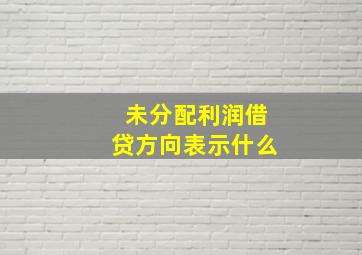 未分配利润借贷方向表示什么